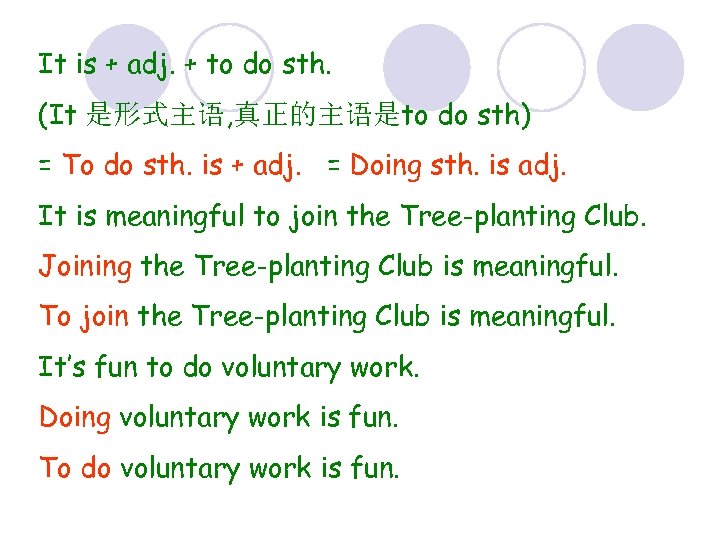 It is + adj. + to do sth.

(It是形式主语,真正的主语是to do sth)

= To do sth. is + adj.   = Doing sth. is adj.

It is meaningful to join the Tree-planting Club.

Joining the Tree-planting Club is meaningful.

To join the Tree-planting Club is meaningful.

It's fun to do voluntary work.

Doing voluntary work is fun.

To do voluntary work is fun.